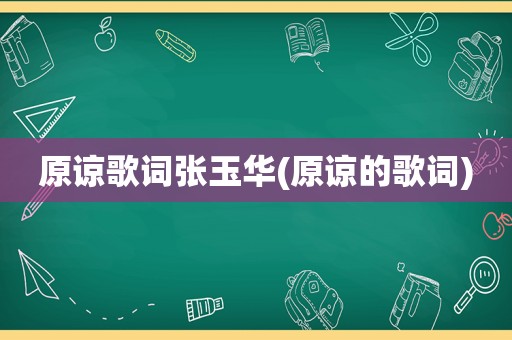 原谅歌词张玉华(原谅的歌词)